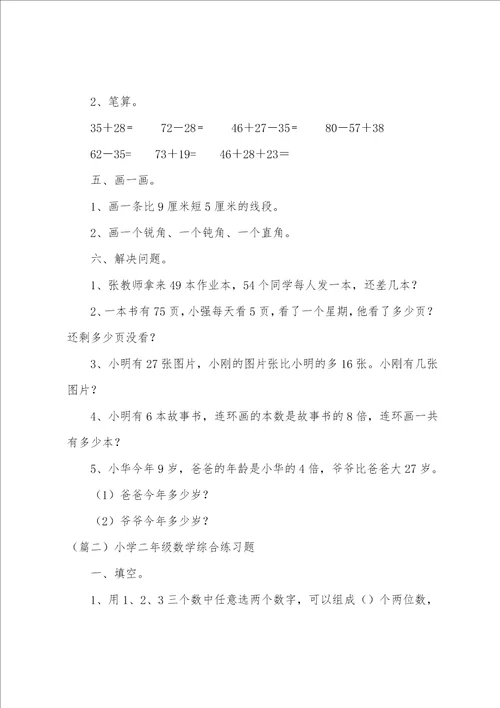 2、笔算。

35＋28＝　　72－28＝　　46＋27－35＝　　80－57＋38

62－35＝　　73＋19＝　　46＋28＋23＝

五、画一画。

1、画一条比 9 厘米短 5 厘米的线段。

2、画一个锐角、一个钝角、一个直角。

六、解决问题。

1、张教师拿来 49 本作业本，54 个同学每人发一本，还差几本？

2、一本书有 75 页，小强每天看 5 页，看了一个星期，他看了多少页？还剩多少页没看？

3、小明有 27 张图片，小刚的图片张比小明的多 16 张。小刚有几张图片？

4、小明有 6 本故事书，连环画的本数是故事书的 8 倍，连环画一共有多少本？

5、小华今年 9 岁，爸爸的年龄是小华的 4 倍，爷爷比爸爸大 27 岁。

（1）爸爸今年多少岁？

（2）爷爷今年多少岁？

（篇二）小学二年级数学综合练习题

一、填空。

1、用 1、2、3 三个数中任意选两个数字，可以组成（）个两位数，